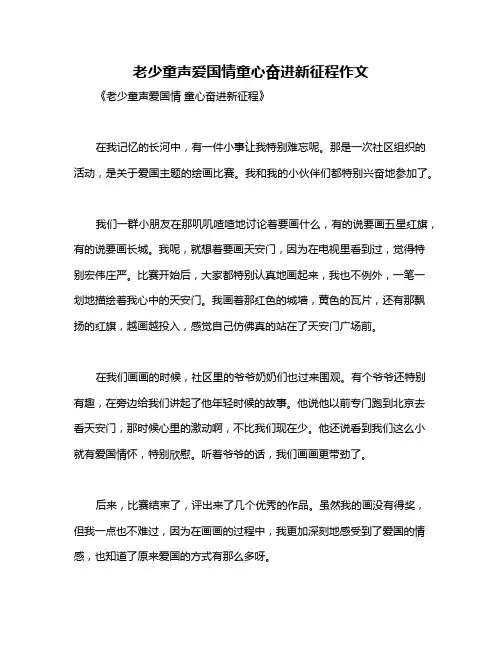 老少童声爱国情童心奋进新征程作文

《老少童声爱国情 童心奋进新征程》

在我记忆的长河中，有一件小事让我特别难忘呢。那是一次社区组织的活动，是关于爱国主题的绘画比赛。我和我的小伙伴们都特别兴奋地参加了。

我们一群小朋友在那叽叽喳喳地讨论着要画什么，有的说要画五星红旗，有的说要画长城。我呢，就想着要画天安门，因为在电视里看到过，觉得特别宏伟庄严。比赛开始后，大家都特别认真地画起来，我也不例外，一笔一划地描绘着我心中的天安门。我画着那红色的城墙，黄色的瓦片，还有那飘扬的红旗，越画越投入，感觉自己仿佛真的站在了天安门广场前。

在我们画画的时候，社区里的爷爷奶奶们也过来围观。有个爷爷还特别有趣，在旁边给我们讲起了他年轻时候的故事。他说他以前专门跑到北京去看天安门，那时候心里的激动啊，不比我们现在少。他还说看到我们这么小就有爱国情怀，特别欣慰。听着爷爷的话，我们画画更带劲了。

后来，比赛结束了，评出来了几个优秀的作品。虽然我的画没有得奖，但我一点也不难过，因为在画画的过程中，我更加深刻地感受到了爱国的情感，也知道了原来爱国的方式有那么多呀。